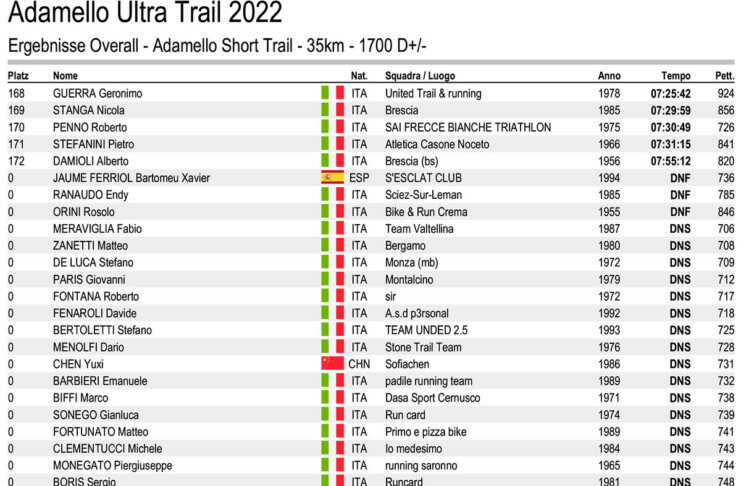 Adamello Ultra Trail 2022

Ergebnisse Overall - Adamello Short Trail - 35km - 1700 D+/-

| Platz | Nome | Nat. | Squadra / Luogo | Anno | Tempo | Pett. |
|---|---|---|---|---|---|---|
| 168 | GUERRA Geronimo | ITA | United Trail & running | 1978 | 07:25:42 | 924 |
| 169 | STANGA Nicola | ITA | Brescia | 1985 | 07:29:59 | 856 |
| 170 | PENNO Roberto | ITA | SAI FRECCE BIANCHE TRIATHLON | 1975 | 07:30:49 | 726 |
| 171 | STEFANINI Pietro | ITA | Atletica Casone Noceto | 1966 | 07:31:15 | 841 |
| 172 | DAMIOLI Alberto | ITA | Brescia (bs) | 1956 | 07:55:12 | 820 |
| 0 | JAUME FERRIOL Bartomeu Xavier | ESP | S'ESCLAT CLUB | 1994 | DNF | 736 |
| 0 | RANAUDO Endy | ITA | Sciez-Sur-Leman | 1985 | DNF | 785 |
| 0 | ORINI Rosolo | ITA | Bike & Run Crema | 1955 | DNF | 846 |
| 0 | MERAVIGLIA Fabio | ITA | Team Valtellina | 1987 | DNS | 706 |
| 0 | ZANETTI Matteo | ITA | Bergamo | 1980 | DNS | 708 |
| 0 | DE LUCA Stefano | ITA | Monza (mb) | 1972 | DNS | 709 |
| 0 | PARIS Giovanni | ITA | Montalcino | 1979 | DNS | 712 |
| 0 | FONTANA Roberto | ITA | sir | 1972 | DNS | 717 |
| 0 | FENAROLI Davide | ITA | A.s.d p3rsonal | 1992 | DNS | 718 |
| 0 | BERTOLETTI Stefano | ITA | TEAM UNDED 2.5 | 1993 | DNS | 725 |
| 0 | MENOLFI Dario | ITA | Stone Trail Team | 1976 | DNS | 728 |
| 0 | CHEN Yuxi | CHN | Sofiachen | 1986 | DNS | 731 |
| 0 | BARBIERI Emanuele | ITA | padile running team | 1989 | DNS | 732 |
| 0 | BIFFI Marco | ITA | Dasa Sport Cernusco | 1971 | DNS | 738 |
| 0 | SONEGO Gianluca | ITA | Run card | 1974 | DNS | 739 |
| 0 | FORTUNATO Matteo | ITA | Primo e pizza bike | 1989 | DNS | 741 |
| 0 | CLEMENTUCCI Michele | ITA | Io medesimo | 1984 | DNS | 743 |
| 0 | MONEGATO Piergiuseppe | ITA | running saronno | 1965 | DNS | 744 |
| 0 | BORIS Sergio | ITA | Runcard | 1981 | DNS | 748 |